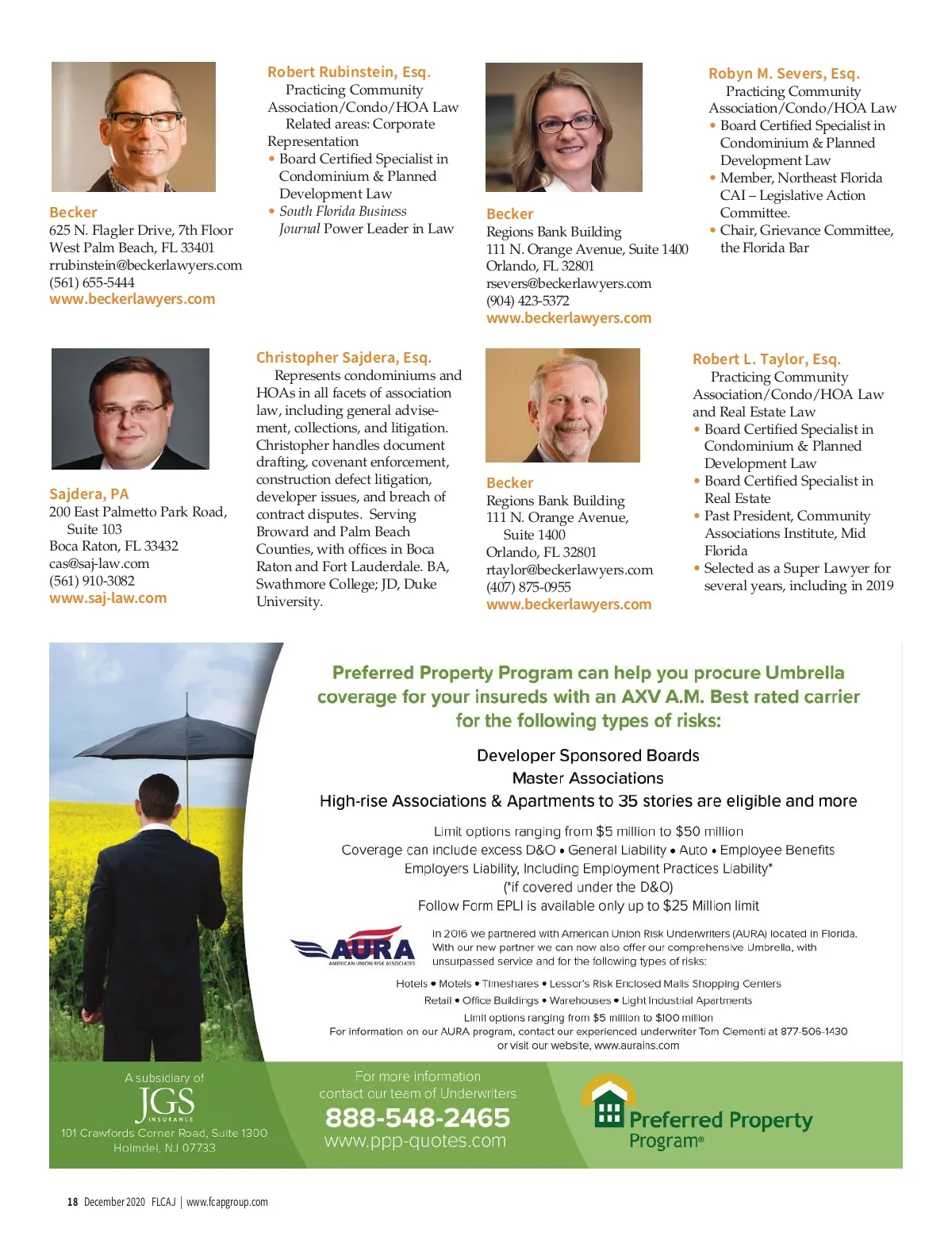 Becker
625 N. Flagler Drive, 7th Floor
West Palm Beach, FL 33401
rrubinstein@beckerlawyers.com
(561) 655-5444
www.beckerlawyers.com

Robert Rubinstein, Esq.
Practicing Community Association/Condo/HOA Law
Related areas: Corporate Representation
• Board Certified Specialist in Condominium & Planned Development Law
• South Florida Business Journal Power Leader in Law

Becker
Regions Bank Building
111 N. Orange Avenue, Suite 1400
Orlando, FL 32801
rsevers@beckerlawyers.com
(904) 423-5372
www.beckerlawyers.com

Robyn M. Severs, Esq.
Practicing Community Association/Condo/HOA Law
• Board Certified Specialist in Condominium & Planned Development Law
• Member, Northeast Florida CAI – Legislative Action Committee.
• Chair, Grievance Committee, the Florida Bar

Sajdera, PA
200 East Palmetto Park Road, Suite 103
Boca Raton, FL 33432
cas@saj-law.com
(561) 910-3082
www.saj-law.com

Christopher Sajdera, Esq.
Represents condominiums and HOAs in all facets of association law, including general advisement, collections, and litigation. Christopher handles document drafting, covenant enforcement, construction defect litigation, developer issues, and breach of contract disputes. Serving Broward and Palm Beach Counties, with offices in Boca Raton and Fort Lauderdale. BA, Swathmore College; JD, Duke University.

Becker
Regions Bank Building
111 N. Orange Avenue, Suite 1400
Orlando, FL 32801
rtaylor@beckerlawyers.com
(407) 875-0955
www.beckerlawyers.com

Robert L. Taylor, Esq.
Practicing Community Association/Condo/HOA Law and Real Estate Law
• Board Certified Specialist in Condominium & Planned Development Law
• Board Certified Specialist in Real Estate
• Past President, Community Associations Institute, Mid Florida
• Selected as a Super Lawyer for several years, including in 2019

Preferred Property Program can help you procure Umbrella coverage for your insureds with an AXV A.M. Best rated carrier for the following types of risks:

Developer Sponsored Boards
Master Associations
High-rise Associations & Apartments to 35 stories are eligible and more

Limit options ranging from $5 million to $50 million
Coverage can include excess D&O • General Liability • Auto • Employee Benefits
Employers Liability, Including Employment Practices Liability*
(*if covered under the D&O)
Follow Form EPLI is available only up to $25 Million limit

AURA
AMERICAN UNION RISK ASSOCIATES
In 2016 we partnered with American Union Risk Underwriters (AURA) located in Florida. With our new partner we can now also offer our comprehensive Umbrella, with unsurpassed service and for the following types of risks:

Hotels • Motels • Timeshares • Lessor's Risk Enclosed Malls Shopping Centers
Retail • Office Buildings • Warehouses • Light Industrial Apartments
Limit options ranging from $5 million to $100 million
For information on our AURA program, contact our experienced underwriter Tom Clementi at 877-506-1430 or visit our website, www.aurains.com

A subsidiary of
JGS
INSURANCE
101 Crawfords Corner Road, Suite 1300
Holmdel, NJ 07733

For more information contact our team of Underwriters
888-548-2465
www.ppp-quotes.com

Preferred Property Program®

18 December 2020 FLCAJ | www.fcapgroup.com